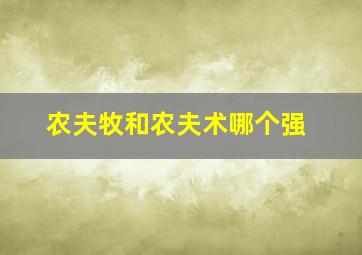 农夫牧和农夫术哪个强